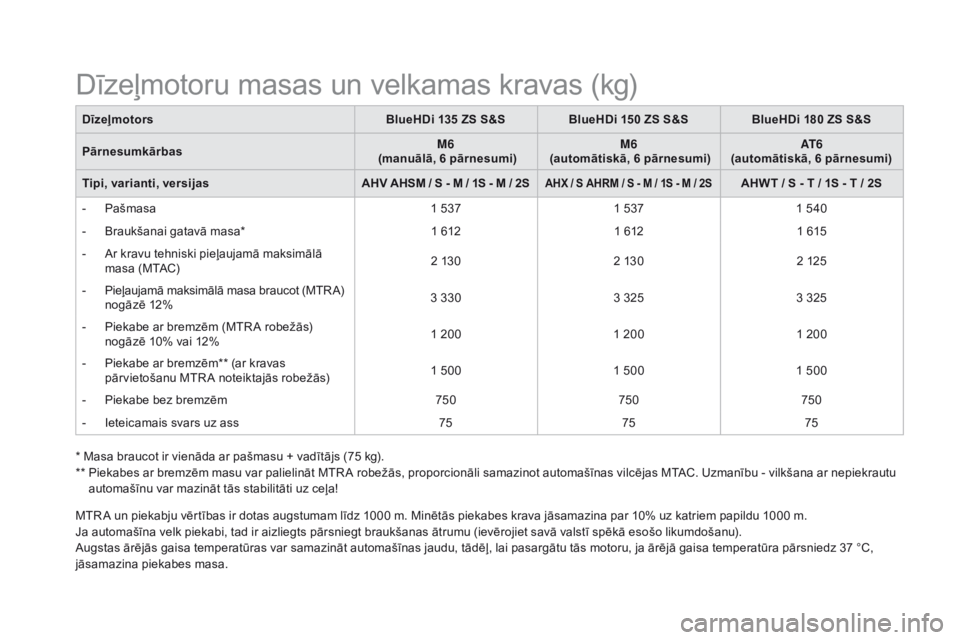 Dīzeļmotoru masas un velkamas kravas (kg)

| Dīzeļmotors | BlueHDi 135 ZS S&S | BlueHDi 150 ZS S&S | BlueHDi 180 ZS S&S |
|---|---|---|---|
| Pārnesumkārbas | M6 (manuālā, 6 pārnesumi) | M6 (automātiskā, 6 pārnesumi) | AT6 (automātiskā, 6 pārnesumi) |
| Tipi, varianti, versijas | AHV AHSM / S - M / 1S - M / 2S | AHX / S AHRM / S - M / 1S - M / 2S | AHWT / S - T / 1S - T / 2S |
| - Pašmasa | 1 537 | 1 537 | 1 540 |
| - Braukšanai gatavā masa* | 1 612 | 1 612 | 1 615 |
| - Ar kravu tehniski pieļaujamā maksimālā masa (MTAC) | 2 130 | 2 130 | 2 125 |
| - Pieļaujamā maksimālā masa braucot (MTRA) nogāzē 12% | 3 330 | 3 325 | 3 325 |
| - Piekabe ar bremzēm (MTRA robežās) nogāzē 10% vai 12% | 1 200 | 1 200 | 1 200 |
| - Piekabe ar bremzēm** (ar kravas pārvietošanu MTRA noteiktajās robežās) | 1 500 | 1 500 | 1 500 |
| - Piekabe bez bremzēm | 750 | 750 | 750 |
| - Ieteicamais svars uz ass | 75 | 75 | 75 |

* Masa braucot ir vienāda ar pašmasu + vadītājs (75 kg).
** Piekabes ar bremzēm masu var palielināt MTRA robežās, proporcionāli samazinot automašīnas vilcējas MTAC. Uzmanību - vilkšana ar nepiekrautu automašīnu var mazināt tās stabilitāti uz ceļa!

MTRA un piekabju vērtības ir dotas augstumam līdz 1000 m. Minētās piekabes krava jāsamazina par 10% uz katriem papildu 1000 m.
Ja automašīna velk piekabi, tad ir aizliegts pārsniegt braukšanas ātrumu (ievērojiet savā valstī spēkā esošo likumdošanu).
Augstas ārējās gaisa temperatūras var samazināt automašīnas jaudu, tādēļ, lai pasargātu tās motoru, ja ārējā gaisa temperatūra pārsniedz 37 °C, jāsamazina piekabes masa.

carmanualsonline.info